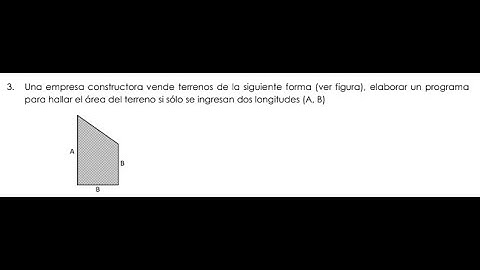 3. Una empresa constructora vende terrenos de la siguiente forma (ver figura), elaborar un programa para hallar el área del terreno si sólo se ingresan dos longitudes (A, B)

A

B

B